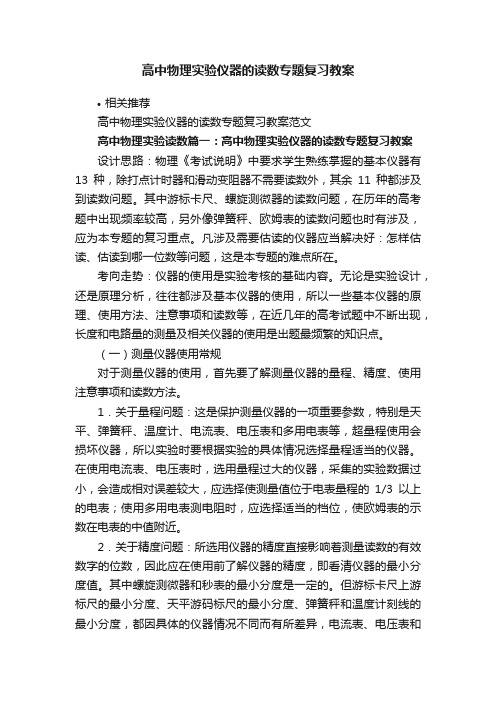 高中物理实验仪器的读数专题复习教案

• 相关推荐

高中物理实验仪器的读数专题复习教案范文

高中物理实验读数篇一：高中物理实验仪器的读数专题复习教案

设计思路：物理《考试说明》中要求学生熟练掌握的基本仪器有 13 种，除打点计时器和滑动变阻器不需要读数外，其余 11 种都涉及到读数问题。其中游标卡尺、螺旋测微器的读数问题，在历年的高考题中出现频率较高，另外像弹簧秤、欧姆表的读数问题也时有涉及，应为本专题的复习重点。凡涉及需要估读的仪器应当解决好：怎样估读、估读到哪一位数等问题，这是本专题的难点所在。

考向走势：仪器的使用是实验考核的基础内容。无论是实验设计，还是原理分析，往往都涉及基本仪器的使用，所以一些基本仪器的原理、使用方法、注意事项和读数等，在近几年的高考试题中不断出现，长度和电路量的测量及相关仪器的使用是出题最频繁的知识点。

（一）测量仪器使用常规

对于测量仪器的使用，首先要了解测量仪器的量程、精度、使用注意事项和读数方法。

1．关于量程问题：这是保护测量仪器的一项重要参数，特别是天平、弹簧秤、温度计、电流表、电压表和多用电表等，超量程使用会损坏仪器，所以实验时要根据实验的具体情况选择量程适当的仪器。在使用电流表、电压表时，选用量程过大的仪器，采集的实验数据过小，会造成相对误差较大，应选择使测量值位于电表量程的 1/3 以上的电表；使用多用电表测电阻时，应选择适当的档位，使欧姆表的示数在电表的中值附近。

2．关于精度问题：所选用仪器的精度直接影响着测量读数的有效数字的位数，因此应在使用前了解仪器的精度，即看清仪器的最小分度值。其中螺旋测微器和秒表的最小分度是一定的。但游标卡尺上游标尺的最小分度、天平游码标尺的最小分度、弹簧秤和温度计刻线的最小分度，都因具体的仪器情况不同而有所差异，电流表、电压表和